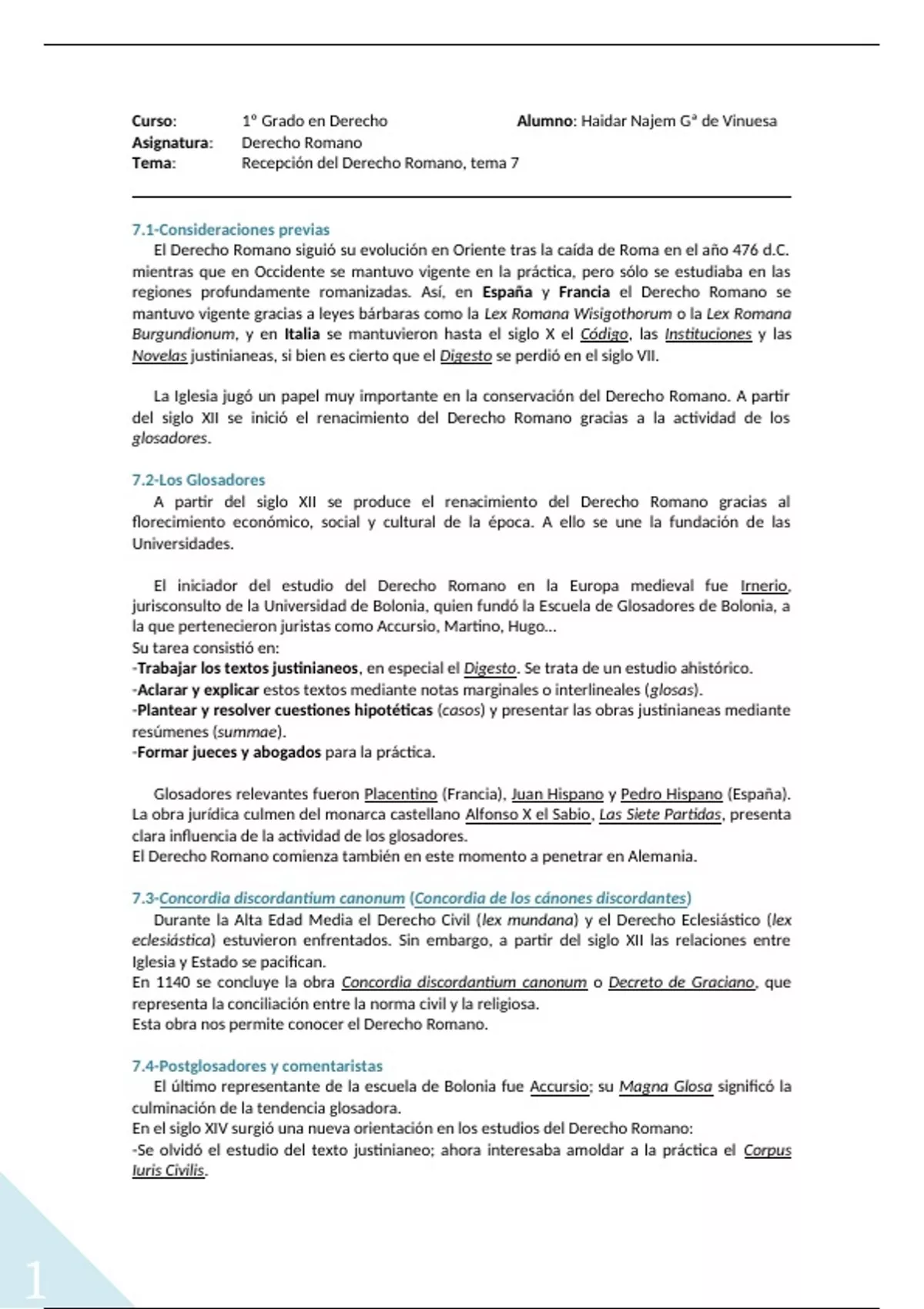 Curso: 1º Grado en Derecho Alumno: Haidar Najem Gª de Vinuesa
Asignatura: Derecho Romano
Tema: Recepción del Derecho Romano, tema 7

7.1-Consideraciones previas
El Derecho Romano siguió su evolución en Oriente tras la caída de Roma en el año 476 d.C. mientras que en Occidente se mantuvo vigente en la práctica, pero sólo se estudiaba en las regiones profundamente romanizadas. Así, en España y Francia el Derecho Romano se mantuvo vigente gracias a leyes bárbaras como la Lex Romana Wisigothorum o la Lex Romana Burgundionum, y en Italia se mantuvieron hasta el siglo X el Código, las Instituciones y las Novelas justinianeas, si bien es cierto que el Digesto se perdió en el siglo VII.

La Iglesia jugó un papel muy importante en la conservación del Derecho Romano. A partir del siglo XII se inició el renacimiento del Derecho Romano gracias a la actividad de los glosadores.

7.2-Los Glosadores
A partir del siglo XII se produce el renacimiento del Derecho Romano gracias al florecimiento económico, social y cultural de la época. A ello se une la fundación de las Universidades.

El iniciador del estudio del Derecho Romano en la Europa medieval fue Irnerio, jurisconsulto de la Universidad de Bolonia, quien fundó la Escuela de Glosadores de Bolonia, a la que pertenecieron juristas como Accursio, Martino, Hugo…
Su tarea consistió en:
-Trabajar los textos justinianeos, en especial el Digesto. Se trata de un estudio ahistórico.
-Aclarar y explicar estos textos mediante notas marginales o interlineales (glosas).
-Plantear y resolver cuestiones hipotéticas (casos) y presentar las obras justinianeas mediante resúmenes (summae).
-Formar jueces y abogados para la práctica.

Glosadores relevantes fueron Placentino (Francia), Juan Hispano y Pedro Hispano (España). La obra jurídica culmen del monarca castellano Alfonso X el Sabio, Las Siete Partidas, presenta clara influencia de la actividad de los glosadores.
El Derecho Romano comienza también en este momento a penetrar en Alemania.

7.3-Concordia discordantium canonum (Concordia de los cánones discordantes)
Durante la Alta Edad Media el Derecho Civil (lex mundana) y el Derecho Eclesiástico (lex eclesiástica) estuvieron enfrentados. Sin embargo, a partir del siglo XII las relaciones entre Iglesia y Estado se pacifican.
En 1140 se concluye la obra Concordia discordantium canonum o Decreto de Graciano, que representa la conciliación entre la norma civil y la religiosa.
Esta obra nos permite conocer el Derecho Romano.

7.4-Postglosadores y comentaristas
El último representante de la escuela de Bolonia fue Accursio; su Magna Glosa significó la culminación de la tendencia glosadora.
En el siglo XIV surgió una nueva orientación en los estudios del Derecho Romano:
-Se olvidó el estudio del texto justinianeo; ahora interesaba amoldar a la práctica el Corpus Iuris Civilis.

1